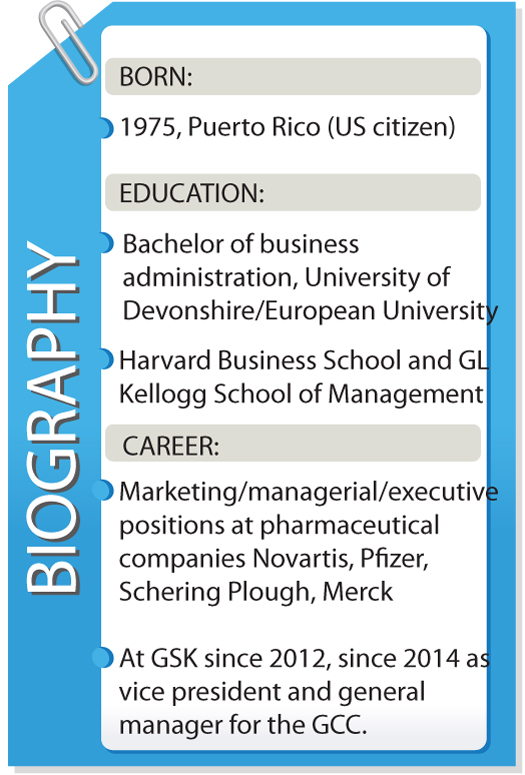 BIOGRAPHY

BORN:

1975, Puerto Rico (US citizen)

EDUCATION:

Bachelor of business administration, University of Devonshire/European University

Harvard Business School and GL Kellogg School of Management

CAREER:

Marketing/managerial/executive positions at pharmaceutical companies Novartis, Pfizer, Schering Plough, Merck

At GSK since 2012, since 2014 as vice president and general manager for the GCC.